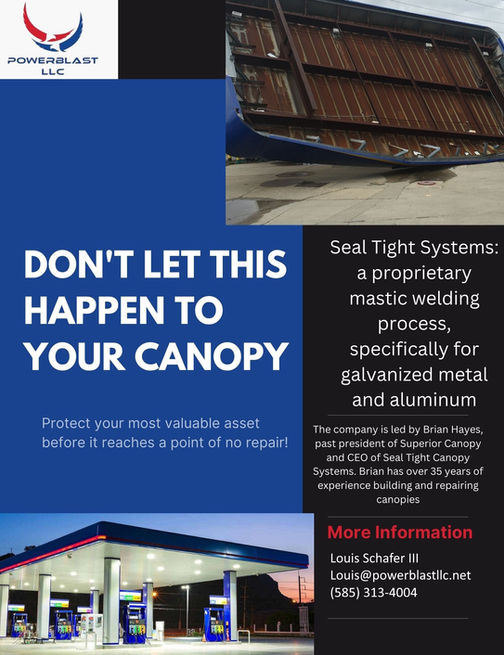 POWERBLAST LLC

DON'T LET THIS HAPPEN TO YOUR CANOPY

Protect your most valuable asset before it reaches a point of no repair!

Seal Tight Systems: a proprietary mastic welding process, specifically for galvanized metal and aluminum

The company is led by Brian Hayes, past president of Superior Canopy and CEO of Seal Tight Canopy Systems. Brian has over 35 years of experience building and repairing canopies

More Information

Louis Schafer III
Louis@powerblastllc.net
(585) 313-4004